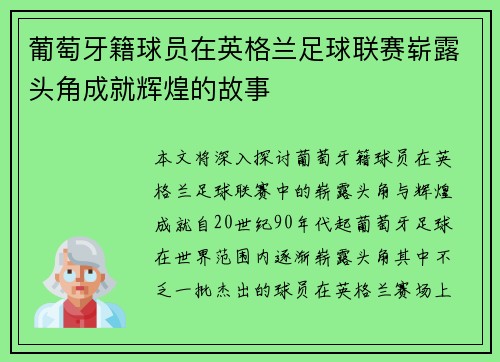 葡萄牙籍球员在英格兰足球联赛崭露头角成就辉煌的故事

本文将深入探讨葡萄牙籍球员在英格兰足球联赛中的崭露头角与辉煌成就自20世纪90年代起葡萄牙足球在世界范围内逐渐崭露头角其中不乏一批杰出的球员在英格兰赛场上